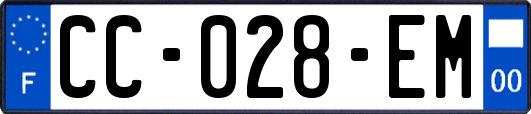 F
CC-028-EM
00